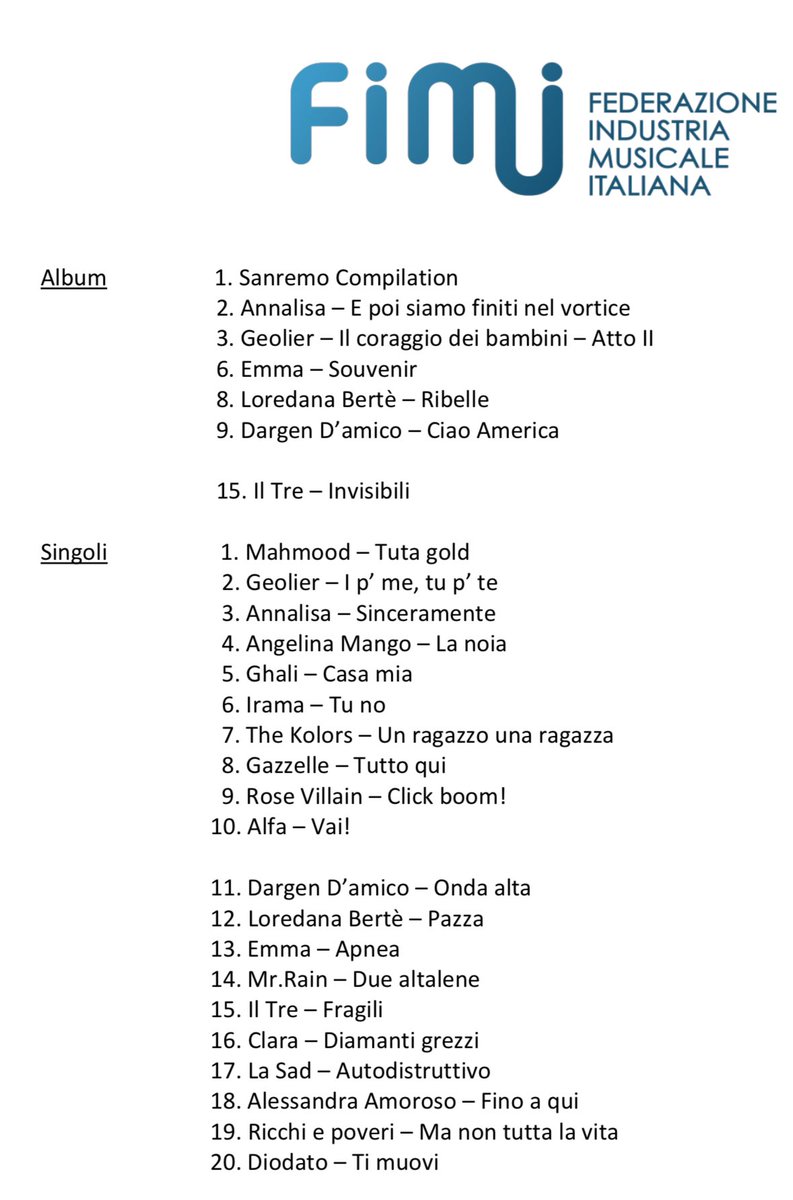 FIMI FEDERAZIONE INDUSTRIA MUSICALE ITALIANA

Album
1. Sanremo Compilation
2. Annalisa – E poi siamo finiti nel vortice
3. Geolier – Il coraggio dei bambini – Atto II
6. Emma – Souvenir
8. Loredana Bertè – Ribelle
9. Dargen D'amico – Ciao America

15. Il Tre – Invisibili

Singoli
1. Mahmood – Tuta gold
2. Geolier – I p' me, tu p' te
3. Annalisa – Sinceramente
4. Angelina Mango – La noia
5. Ghali – Casa mia
6. Irama – Tu no
7. The Kolors – Un ragazzo una ragazza
8. Gazzelle – Tutto qui
9. Rose Villain – Click boom!
10. Alfa – Vai!

11. Dargen D'amico – Onda alta
12. Loredana Bertè – Pazza
13. Emma – Apnea
14. Mr.Rain – Due altalene
15. Il Tre – Fragili
16. Clara – Diamanti grezzi
17. La Sad – Autodistruttivo
18. Alessandra Amoroso – Fino a qui
19. Ricchi e poveri – Ma non tutta la vita
20. Diodato – Ti muovi